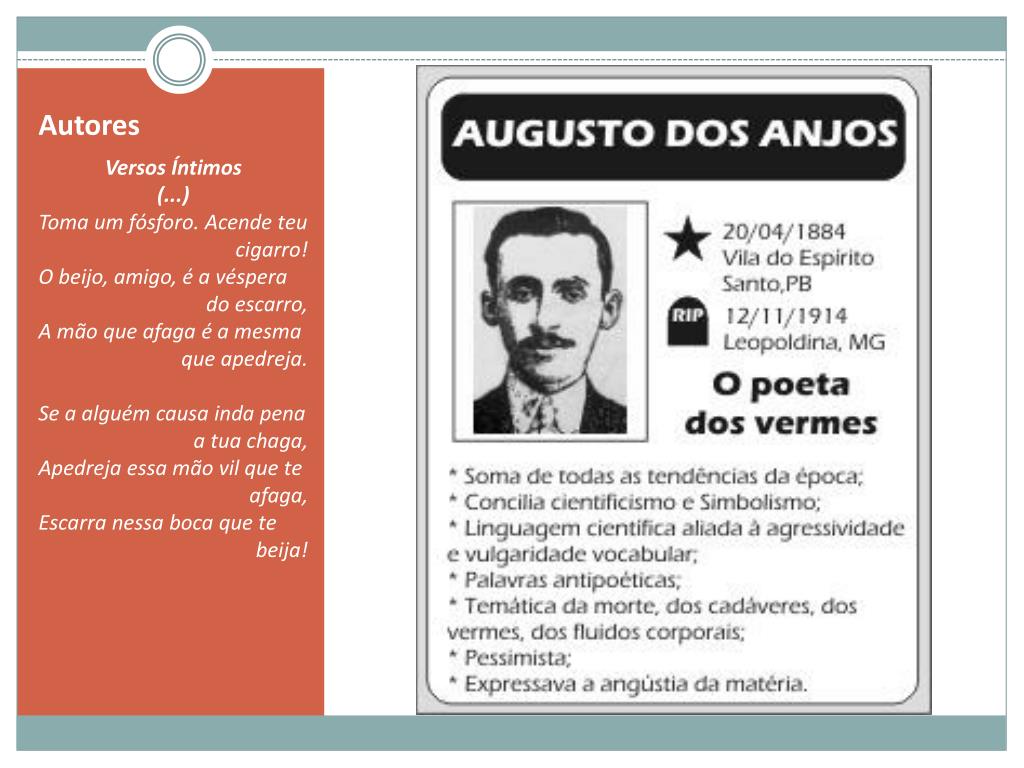 Autores

Versos Íntimos
(...)
Toma um fósforo. Acende teu cigarro!
O beijo, amigo, é a véspera do escarro,
A mão que afaga é a mesma que apedreja.

Se a alguém causa inda pena a tua chaga,
Apedreja essa mão vil que te afaga,
Escarra nessa boca que te beija!

AUGUSTO DOS ANJOS

20/04/1884
Vila do Espírito Santo,PB

RIP
12/11/1914
Leopoldina, MG

O poeta dos vermes

* Soma de todas as tendências da época;
* Concilia cientificismo e Simbolismo;
* Linguagem científica aliada à agressividade e vulgaridade vocabular;
* Palavras antipoéticas;
* Temática da morte, dos cadáveres, dos vermes, dos fluidos corporais;
* Pessimista;
* Expressava a angústia da matéria.